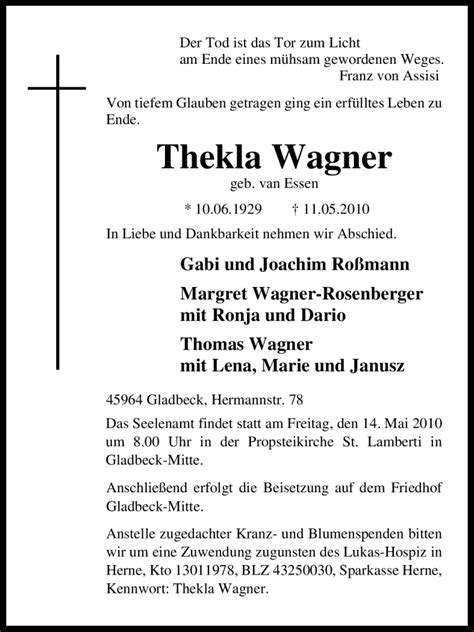 Der Tod ist das Tor zum Licht
am Ende eines mühsam gewordenen Weges.
Franz von Assisi

Von tiefem Glauben getragen ging ein erfülltes Leben zu Ende.

Thekla Wagner
geb. van Essen

* 10.06.1929 † 11.05.2010

In Liebe und Dankbarkeit nehmen wir Abschied.

Gabi und Joachim Roßmann

Margret Wagner-Rosenberger
mit Ronja und Dario

Thomas Wagner
mit Lena, Marie und Janusz

45964 Gladbeck, Hermannstr. 78

Das Seelenamt findet statt am Freitag, den 14. Mai 2010 um 8.00 Uhr in der Propsteikirche St. Lamberti in Gladbeck-Mitte.

Anschließend erfolgt die Beisetzung auf dem Friedhof Gladbeck-Mitte.

Anstelle zugedachter Kranz- und Blumenspenden bitten wir um eine Zuwendung zugunsten des Lukas-Hospiz in Herne, Kto 13011978, BLZ 43250030, Sparkasse Herne, Kennwort: Thekla Wagner.